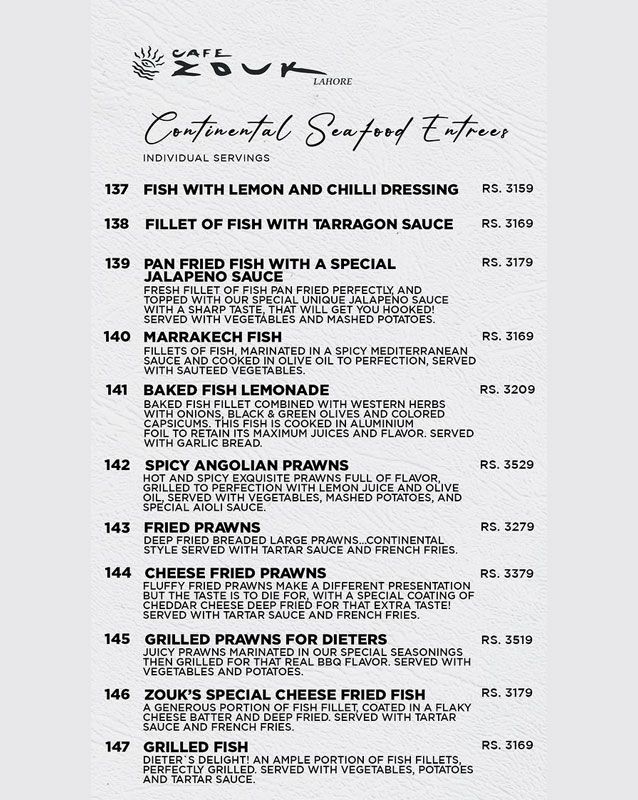 CAFE
ZOUK
LAHORE

Continental Seafood Entrees
INDIVIDUAL SERVINGS

137 FISH WITH LEMON AND CHILLI DRESSING RS. 3159

138 FILLET OF FISH WITH TARRAGON SAUCE RS. 3169

139 PAN FRIED FISH WITH A SPECIAL JALAPENO SAUCE RS. 3179
FRESH FILLET OF FISH PAN FRIED PERFECTLY, AND TOPPED WITH OUR SPECIAL UNIQUE JALAPENO SAUCE WITH A SHARP TASTE, THAT WILL GET YOU HOOKED! SERVED WITH VEGETABLES AND MASHED POTATOES.

140 MARRAKECH FISH RS. 3169
FILLETS OF FISH, MARINATED IN A SPICY MEDITERRANEAN SAUCE AND COOKED IN OLIVE OIL TO PERFECTION, SERVED WITH SAUTEED VEGETABLES.

141 BAKED FISH LEMONADE RS. 3209
BAKED FISH FILLET COMBINED WITH WESTERN HERBS WITH ONIONS, BLACK & GREEN OLIVES AND COLORED CAPSICUMS. THIS FISH IS COOKED IN ALUMINIUM FOIL TO RETAIN ITS MAXIMUM JUICES AND FLAVOR. SERVED WITH GARLIC BREAD.

142 SPICY ANGOLIAN PRAWNS RS. 3529
HOT AND SPICY EXQUISITE PRAWNS FULL OF FLAVOR, GRILLED TO PERFECTION WITH LEMON JUICE AND OLIVE OIL, SERVED WITH VEGETABLES, MASHED POTATOES, AND SPECIAL AIOLI SAUCE.

143 FRIED PRAWNS RS. 3279
DEEP FRIED BREADED LARGE PRAWNS...CONTINENTAL STYLE SERVED WITH TARTAR SAUCE AND FRENCH FRIES.

144 CHEESE FRIED PRAWNS RS. 3379
FLUFFY FRIED PRAWNS MAKE A DIFFERENT PRESENTATION BUT THE TASTE IS TO DIE FOR, WITH A SPECIAL COATING OF CHEDDAR CHEESE DEEP FRIED FOR THAT EXTRA TASTE! SERVED WITH TARTAR SAUCE AND FRENCH FRIES.

145 GRILLED PRAWNS FOR DIETERS RS. 3519
JUICY PRAWNS MARINATED IN OUR SPECIAL SEASONINGS THEN GRILLED FOR THAT REAL BBQ FLAVOR. SERVED WITH VEGETABLES AND POTATOES.

146 ZOUK'S SPECIAL CHEESE FRIED FISH RS. 3179
A GENEROUS PORTION OF FISH FILLET, COATED IN A FLAKY CHEESE BATTER AND DEEP FRIED. SERVED WITH TARTAR SAUCE AND FRENCH FRIES.

147 GRILLED FISH RS. 3169
DIETER`S DELIGHT! AN AMPLE PORTION OF FISH FILLETS, PERFECTLY GRILLED. SERVED WITH VEGETABLES, POTATOES AND TARTAR SAUCE.